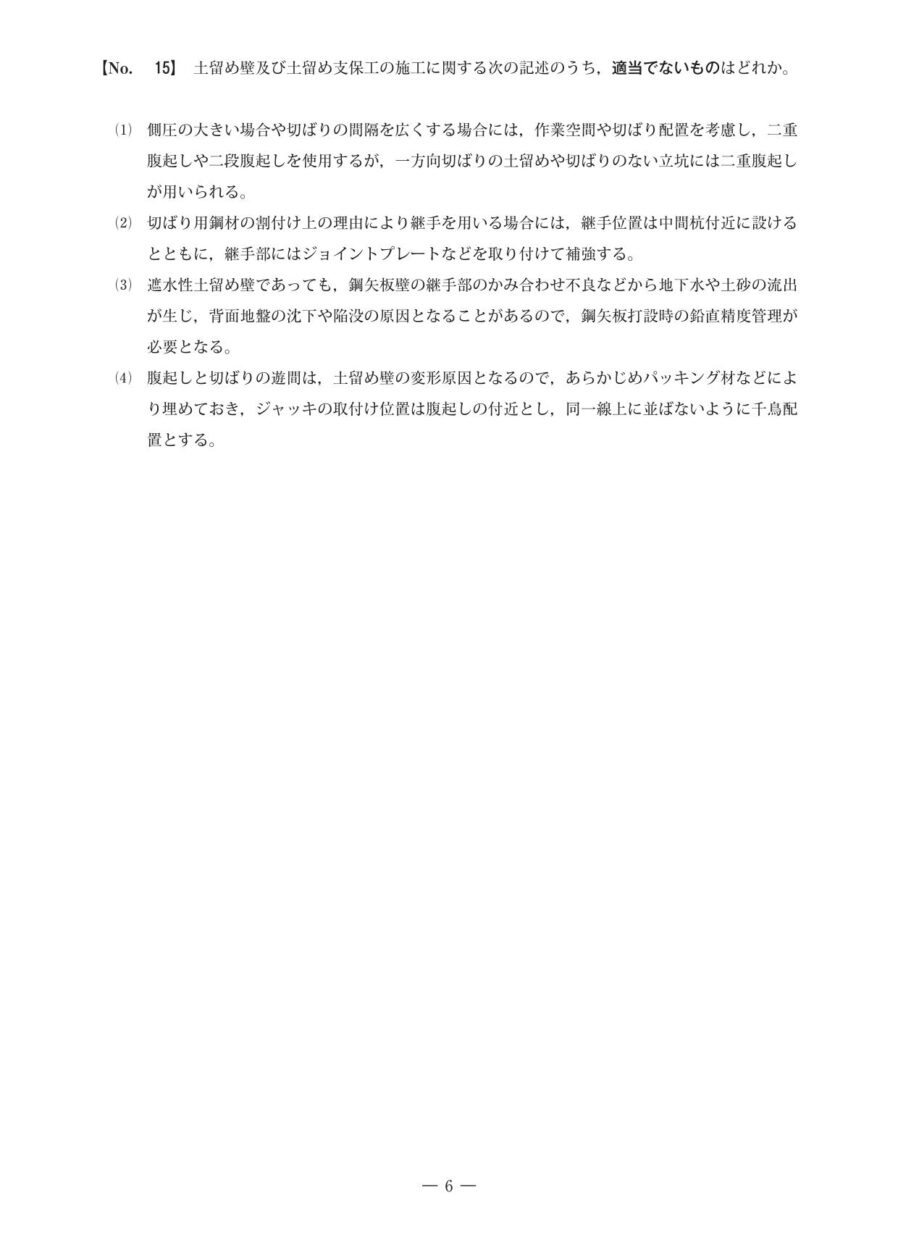 【No.　15】 土留め壁及び土留め支保工の施工に関する次の記述のうち，適当でないものはどれか。

(1) 側圧の大きい場合や切ばりの間隔を広くする場合には，作業空間や切ばり配置を考慮し，二重腹起しや二段腹起しを使用するが，一方向切ばりの土留めや切ばりのない立坑には二重腹起しが用いられる。

(2) 切ばり用鋼材の割付け上の理由により継手を用いる場合には，継手位置は中間杭付近に設けるとともに，継手部にはジョイントプレートなどを取り付けて補強する。

(3) 遮水性土留め壁であっても，鋼矢板壁の継手部のかみ合わせ不良などから地下水や土砂の流出が生じ，背面地盤の沈下や陥没の原因となることがあるので，鋼矢板打設時の鉛直精度管理が必要となる。

(4) 腹起しと切ばりの遊間は，土留め壁の変形原因となるので，あらかじめパッキング材などにより埋めておき，ジャッキの取付け位置は腹起しの付近とし，同一線上に並ばないように千鳥配置とする。

— 6 —